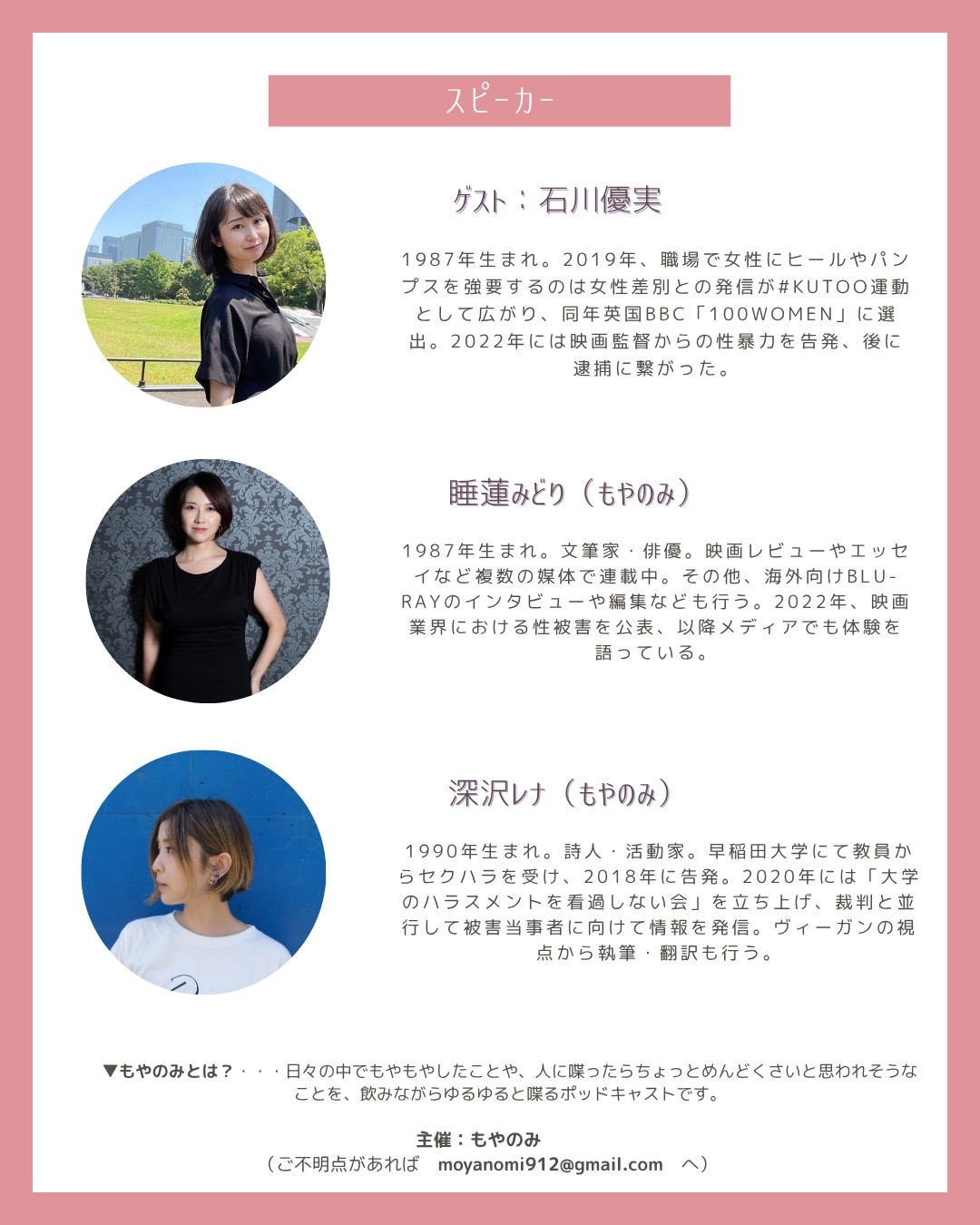 スピーカー

ゲスト：石川優実

1987年生まれ。2019年、職場で女性にヒールやパンプスを強要するのは女性差別との発信が#KUTOO運動として広がり、同年英国BBC「100WOMEN」に選出。2022年には映画監督からの性暴力を告発、後に逮捕に繋がった。

睡蓮みどり（もやのみ）

1987年生まれ。文筆家・俳優。映画レビューやエッセイなど複数の媒体で連載中。その他、海外向けBLU-RAYのインタビューや編集なども行う。2022年、映画業界における性被害を公表、以降メディアでも体験を語っている。

深沢レナ（もやのみ）

1990年生まれ。詩人・活動家。早稲田大学にて教員からセクハラを受け、2018年に告発。2020年には「大学のハラスメントを看過しない会」を立ち上げ、裁判と並行して被害当事者に向けて情報を発信。ヴィーガンの視点から執筆・翻訳も行う。

▼もやのみとは？・・・日々の中でもやもやしたことや、人に喋ったらちょっとめんどくさいと思われそうなことを、飲みながらゆるゆると喋るポッドキャストです。

主催：もやのみ
（ご不明点があれば moyanomi912@gmail.com へ）